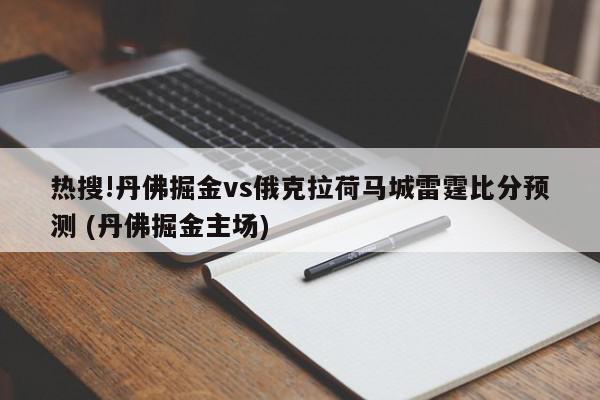 热搜!丹佛掘金vs俄克拉荷马城雷霆比分预测 (丹佛掘金主场)